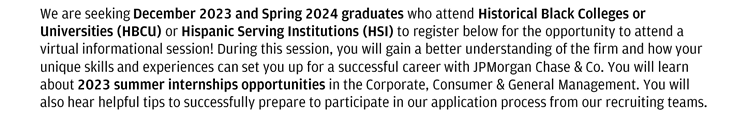 We are seeking December 2023 and Spring 2024 graduates who attend Historical Black Colleges or Universities (HBCU) or Hispanic Serving Institutions (HSI) to register below for the opportunity to attend a virtual informational session! During this session, you will gain a better understanding of the firm and how your unique skills and experiences can set you up for a successful career with JPMorgan Chase & Co. You will learn about 2023 summer internships opportunities in the Corporate, Consumer & General Management. You will also hear helpful tips to successfully prepare to participate in our application process from our recruiting teams.